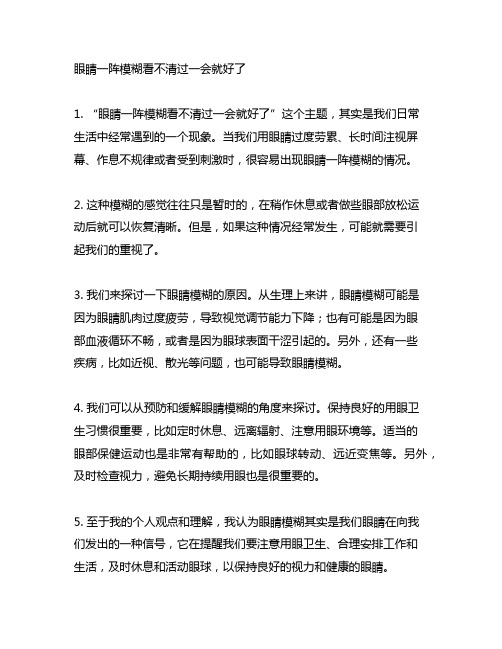 眼睛一阵模糊看不清过一会就好了

1. “眼睛一阵模糊看不清过一会就好了”这个主题，其实是我们日常生活中经常遇到的一个现象。当我们用眼睛过度劳累、长时间注视屏幕、作息不规律或者受到刺激时，很容易出现眼睛一阵模糊的情况。

2. 这种模糊的感觉往往只是暂时的，在稍作休息或者做些眼部放松运动后就可以恢复清晰。但是，如果这种情况经常发生，可能就需要引起我们的重视了。

3. 我们来探讨一下眼睛模糊的原因。从生理上来讲，眼睛模糊可能是因为眼睛肌肉过度疲劳，导致视觉调节能力下降；也有可能是因为眼部血液循环不畅，或者是因为眼球表面干涩引起的。另外，还有一些疾病，比如近视、散光等问题，也可能导致眼睛模糊。

4. 我们可以从预防和缓解眼睛模糊的角度来探讨。保持良好的用眼卫生习惯很重要，比如定时休息、远离辐射、注意用眼环境等。适当的眼部保健运动也是非常有帮助的，比如眼球转动、远近变焦等。另外，及时检查视力，避免长期持续用眼也是很重要的。

5. 至于我的个人观点和理解，我认为眼睛模糊其实是我们眼睛在向我们发出的一种信号，它在提醒我们要注意用眼卫生、合理安排工作和生活，及时休息和活动眼球，以保持良好的视力和健康的眼睛。